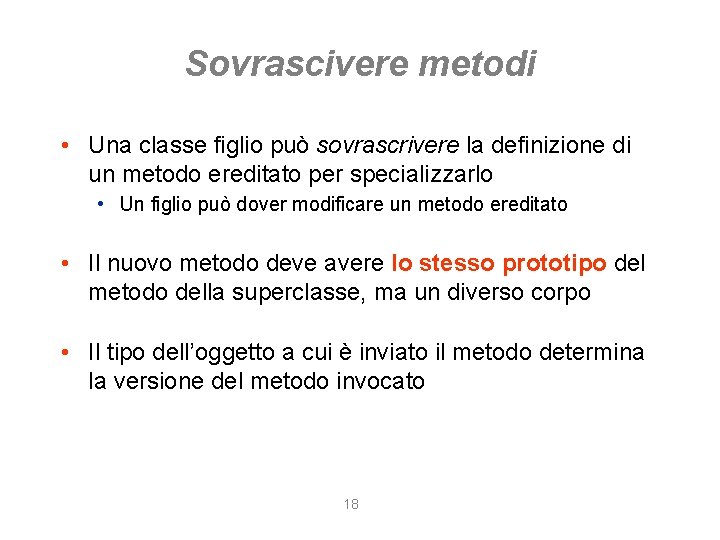 Sovrascivere metodi

• Una classe figlio può sovrascrivere la definizione di un metodo ereditato per specializzarlo
  • Un figlio può dover modificare un metodo ereditato

• Il nuovo metodo deve avere lo stesso prototipo del metodo della superclasse, ma un diverso corpo

• Il tipo dell'oggetto a cui è inviato il metodo determina la versione del metodo invocato

18